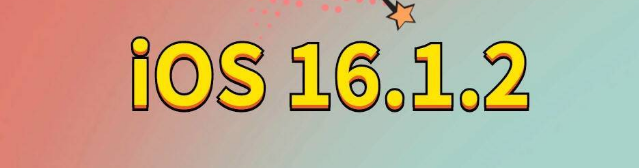 iOS 16.1.2